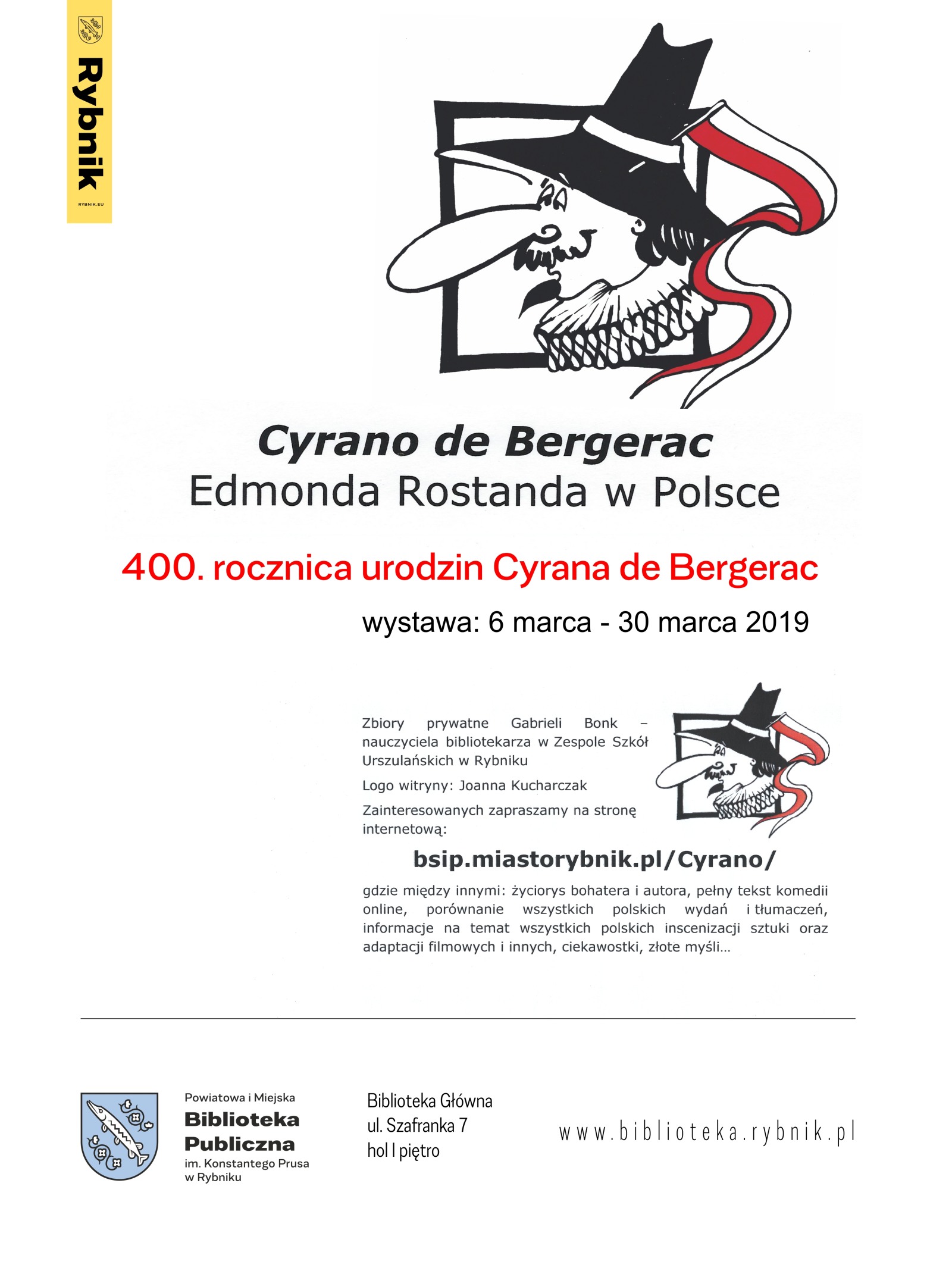 Rybnik
RYBNIK.EU

Cyrano de Bergerac
Edmonda Rostanda w Polsce

400. rocznica urodzin Cyrana de Bergerac

wystawa: 6 marca - 30 marca 2019

Zbiory prywatne Gabrieli Bonk – nauczyciela bibliotekarza w Zespole Szkół Urszulańskich w Rybniku

Logo witryny: Joanna Kucharczak

Zainteresowanych zapraszamy na stronę internetową:

bsip.miastorybnik.pl/Cyrano/

gdzie między innymi: życiorys bohatera i autora, pełny tekst komedii online, porównanie wszystkich polskich wydań i tłumaczeń, informacje na temat wszystkich polskich inscenizacji sztuki oraz adaptacji filmowych i innych, ciekawostki, złote myśli...

Powiatowa i Miejska
Biblioteka Publiczna
im. Konstantego Prusa
w Rybniku

Biblioteka Główna
ul. Szafranka 7
hol I piętro

www.biblioteka.rybnik.pl